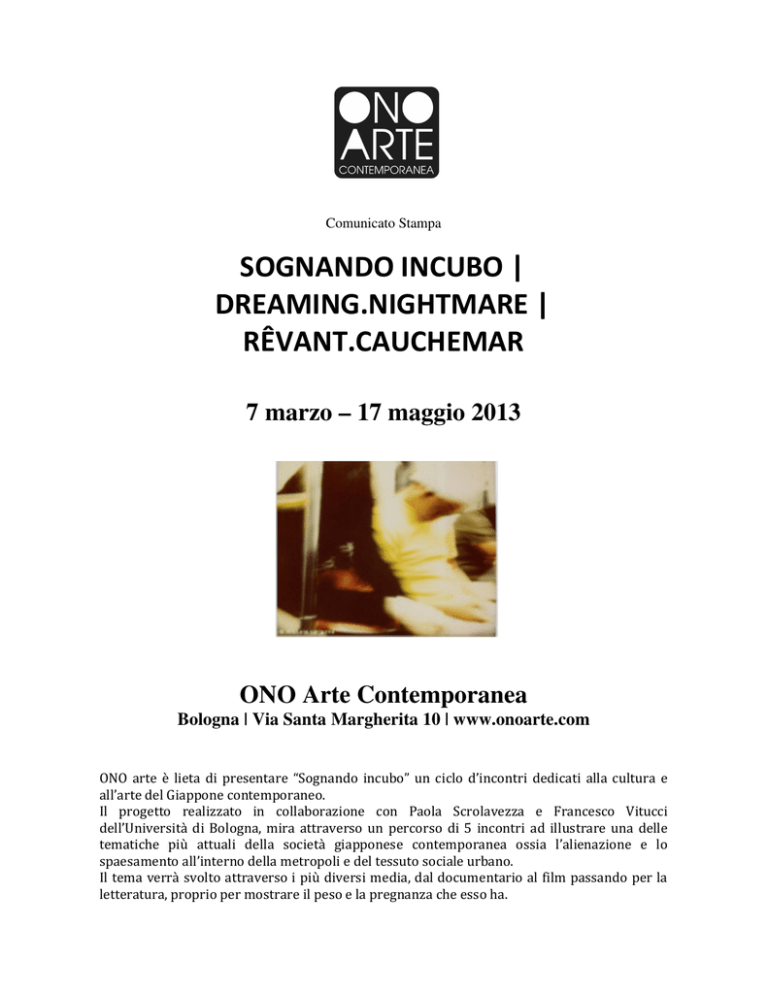 ONO
ARTE
CONTEMPORANEA

Comunicato Stampa

SOGNANDO INCUBO | DREAMING.NIGHTMARE | RÊVANT.CAUCHEMAR

7 marzo – 17 maggio 2013

ONO Arte Contemporanea
Bologna | Via Santa Margherita 10 | www.onoarte.com

ONO arte è lieta di presentare "Sognando incubo" un ciclo d'incontri dedicati alla cultura e all'arte del Giappone contemporaneo.
Il progetto realizzato in collaborazione con Paola Scrolavezza e Francesco Vitucci dell'Università di Bologna, mira attraverso un percorso di 5 incontri ad illustrare una delle tematiche più attuali della società giapponese contemporanea ossia l'alienazione e lo spaesamento all'interno della metropoli e del tessuto sociale urbano.
Il tema verrà svolto attraverso i più diversi media, dal documentario al film passando per la letteratura, proprio per mostrare il peso e la pregnanza che esso ha.